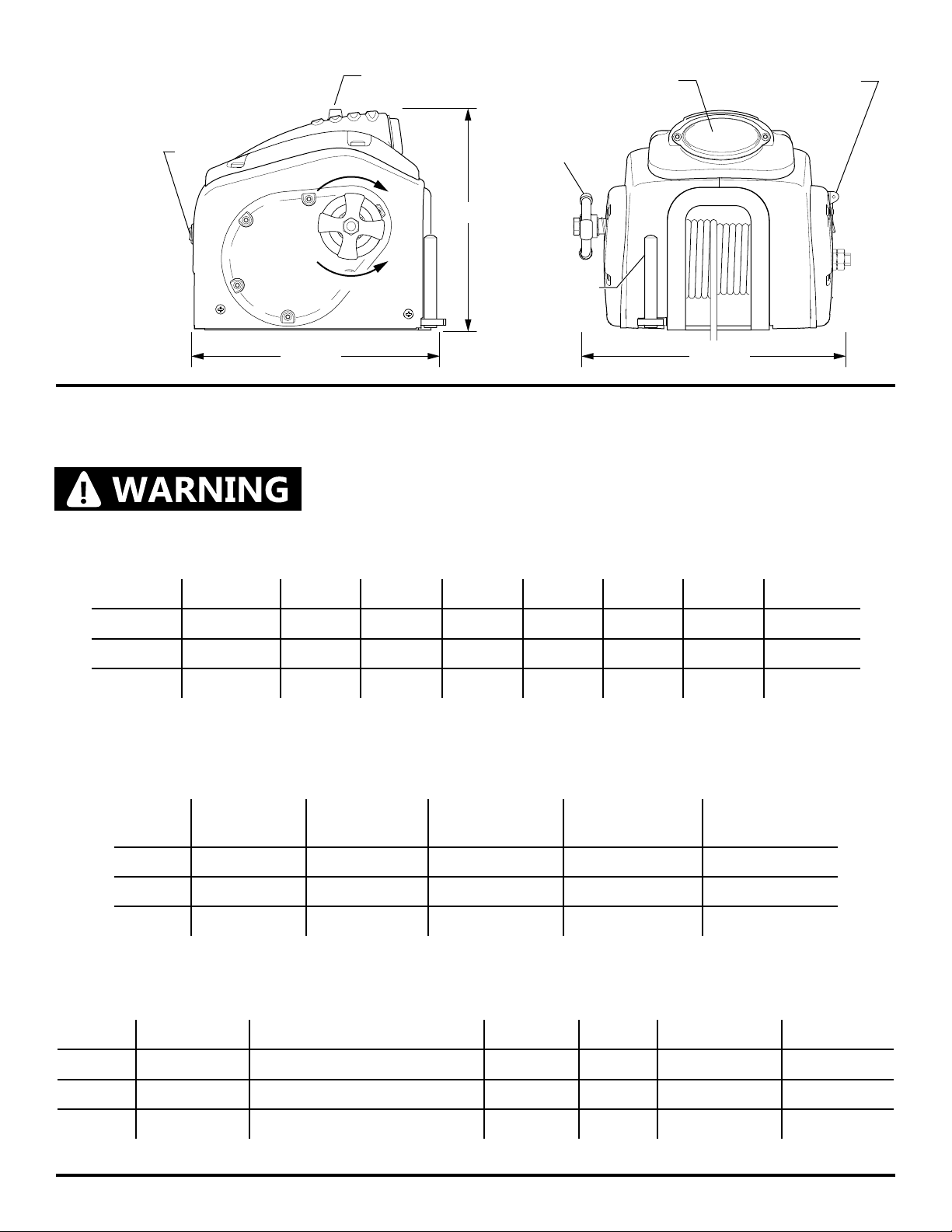 WARNING